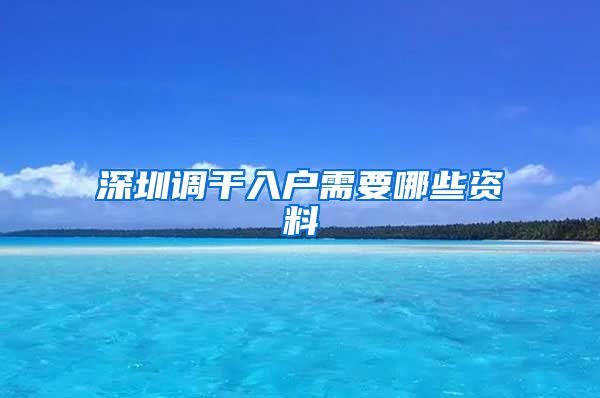 深圳调干入户需要哪些资料